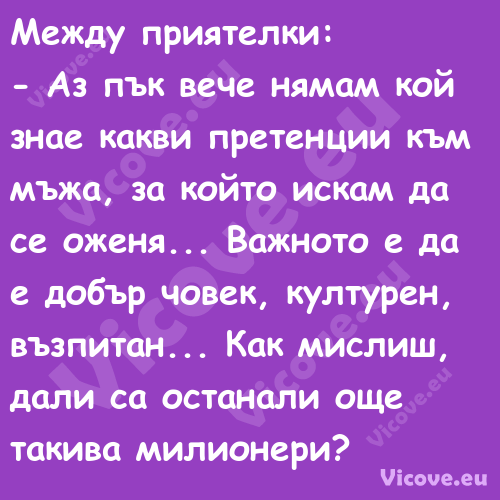 Между приятелки:
- Аз пък вече нямам кой знае какви претенции към мъжа, за който искам да се оженя... Важното е да е добър човек, културен, възпитан... Как мислиш, дали са останали още такива милионери?

Vicove.eu